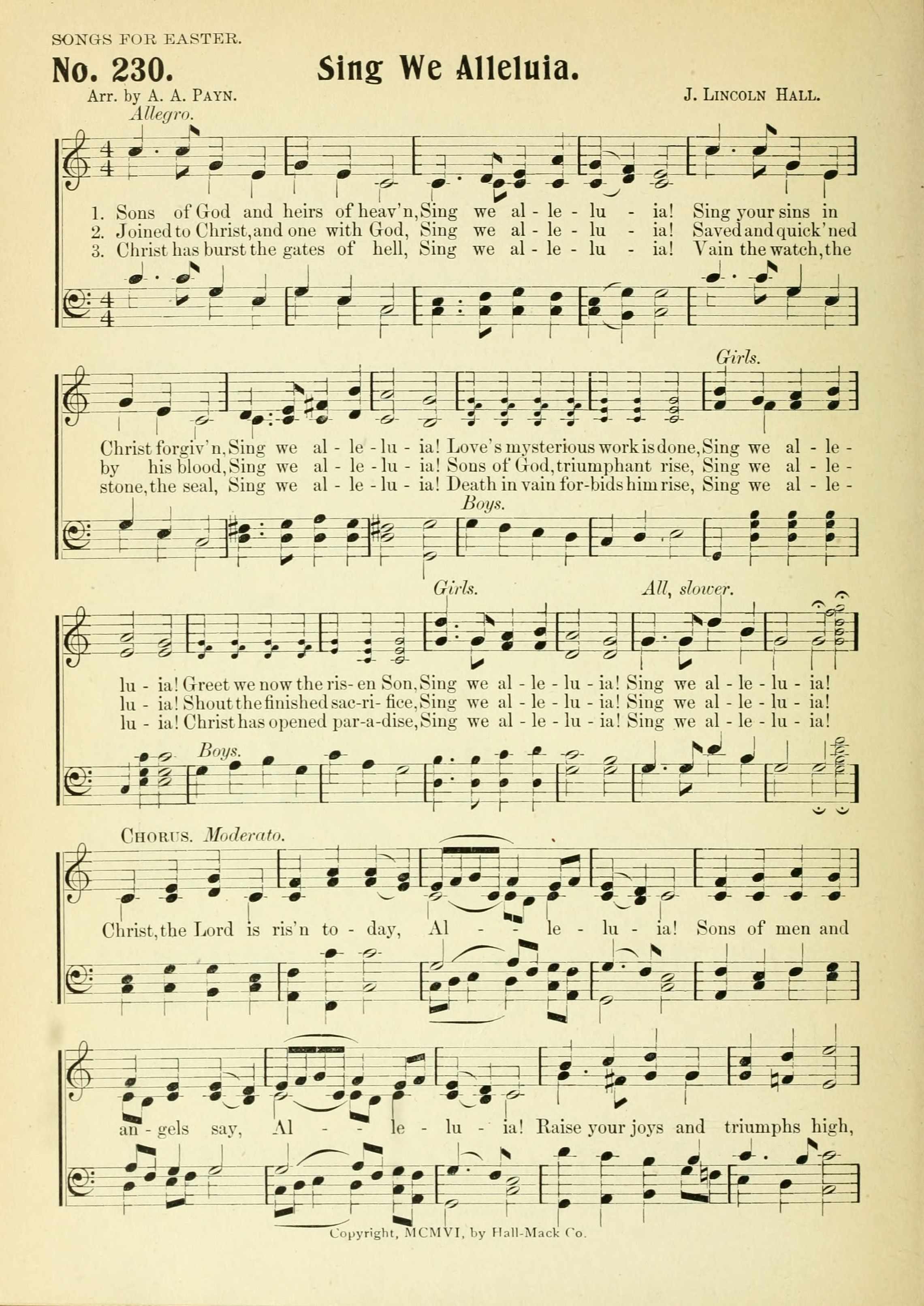 SONGS FOR EASTER.

No. 230. Sing We Alleluia.

Arr. by A. A. PAYN. J. LINCOLN HALL.

Allegro.

1. Sons of God and heirs of heav'n, Sing we al - le - lu - ia! Sing your sins in
2. Joined to Christ, and one with God, Sing we al - le - lu - ia! Saved and quick'ned
3. Christ has burst the gates of hell, Sing we al - le - lu - ia! Vain the watch, the

Girls.

Christ forgiv'n, Sing we al - le - lu - ia! Love's mysterious work is done, Sing we al - le -
by his blood, Sing we al - le - lu - ia! Sons of God, triumphant rise, Sing we al - le -
stone, the seal, Sing we al - le - lu - ia! Death in vain for-bids him rise, Sing we al - le -

Boys.

Girls. All, slower.

lu - ia! Greet we now the ris- en Son, Sing we al - le - lu - ia! Sing we al - le - lu - ia!
lu - ia! Shout the finished sac-ri- fice, Sing we al - le - lu - ia! Sing we al - le - lu - ia!
lu - ia! Christ has opened par-a-dise, Sing we al - le - lu - ia! Sing we al - le - lu - ia!

Boys.

CHORUS. Moderato.

Christ, the Lord is ris'n to - day, Al - - le - lu - ia! Sons of men and

an - gels say, Al - - le - lu - ia! Raise your joys and triumphs high,

Copyright, MCMVI, by Hall-Mack Co.